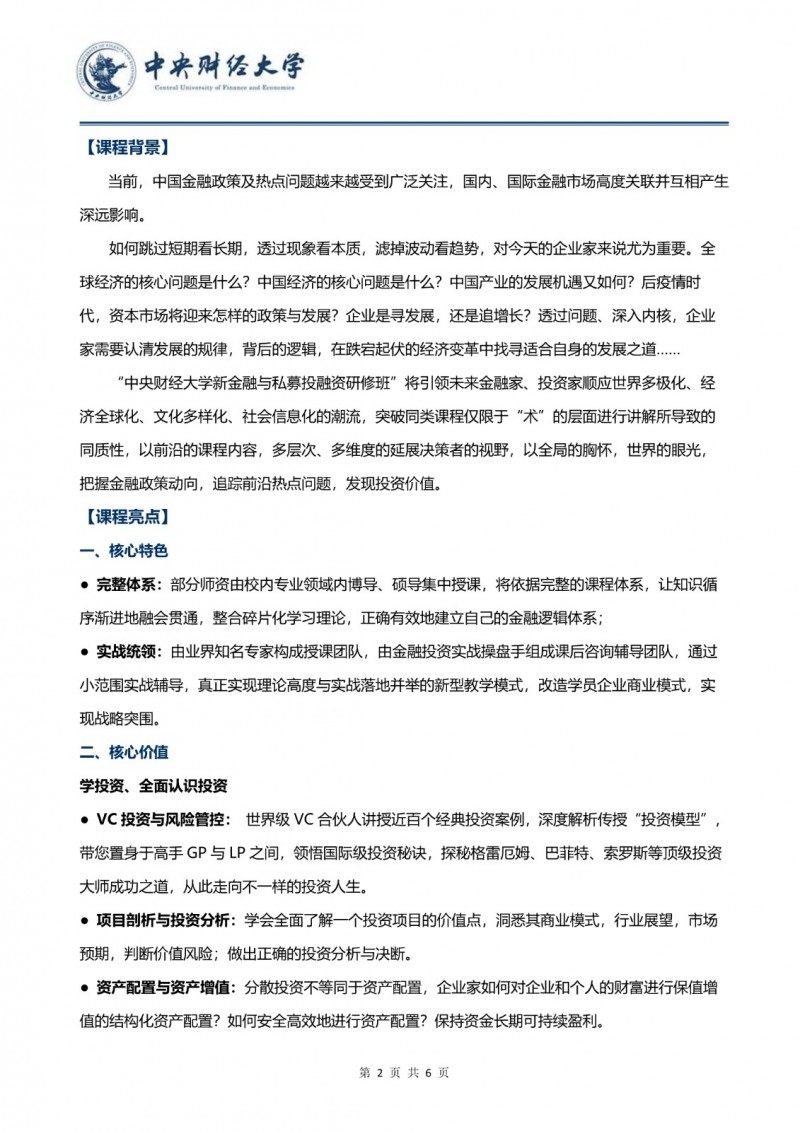 中央财经大学
Central University of Finance and Economics

【课程背景】

当前，中国金融政策及热点问题越来越受到广泛关注，国内、国际金融市场高度关联并互相产生深远影响。

如何跳过短期看长期，透过现象看本质，滤掉波动看趋势，对今天的企业家来说尤为重要。全球经济的核心问题是什么？中国经济的核心问题是什么？中国产业的发展机遇又如何？后疫情时代，资本市场将迎来怎样的政策与发展？企业是寻发展，还是追增长？透过问题、深入内核，企业家需要认清发展的规律，背后的逻辑，在跌宕起伏的经济变革中找寻适合自身的发展之道……

“中央财经大学新金融与私募投融资研修班”将引领未来金融家、投资家顺应世界多极化、经济全球化、文化多样化、社会信息化的潮流，突破同类课程仅限于“术”的层面进行讲解所导致的同质性，以前沿的课程内容，多层次、多维度的延展决策者的视野，以全局的胸怀，世界的眼光，把握金融政策动向，追踪前沿热点问题，发现投资价值。

【课程亮点】

一、核心特色

● 完整体系：部分师资由校内专业领域内博导、硕导集中授课，将依据完整的课程体系，让知识循序渐进地融会贯通，整合碎片化学习理论，正确有效地建立自己的金融逻辑体系；

● 实战统领：由业界知名专家构成授课团队，由金融投资实战操盘手组成课后咨询辅导团队，通过小范围实战辅导，真正实现理论高度与实战落地并举的新型教学模式，改造学员企业商业模式，实现战略突围。

二、核心价值

学投资、全面认识投资

● VC 投资与风险管控： 世界级 VC 合伙人讲授近百个经典投资案例，深度解析传授“投资模型”，带您置身于高手 GP 与 LP 之间，领悟国际级投资秘诀，探秘格雷厄姆、巴菲特、索罗斯等顶级投资大师成功之道，从此走向不一样的投资人生。

● 项目剖析与投资分析：学会全面了解一个投资项目的价值点，洞悉其商业模式，行业展望，市场预期，判断价值风险；做出正确的投资分析与决断。

● 资产配置与资产增值：分散投资不等同于资产配置，企业家如何对企业和个人的财富进行保值增值的结构化资产配置？如何安全高效地进行资产配置？保持资金长期可持续盈利。

第 2 页 共 6 页